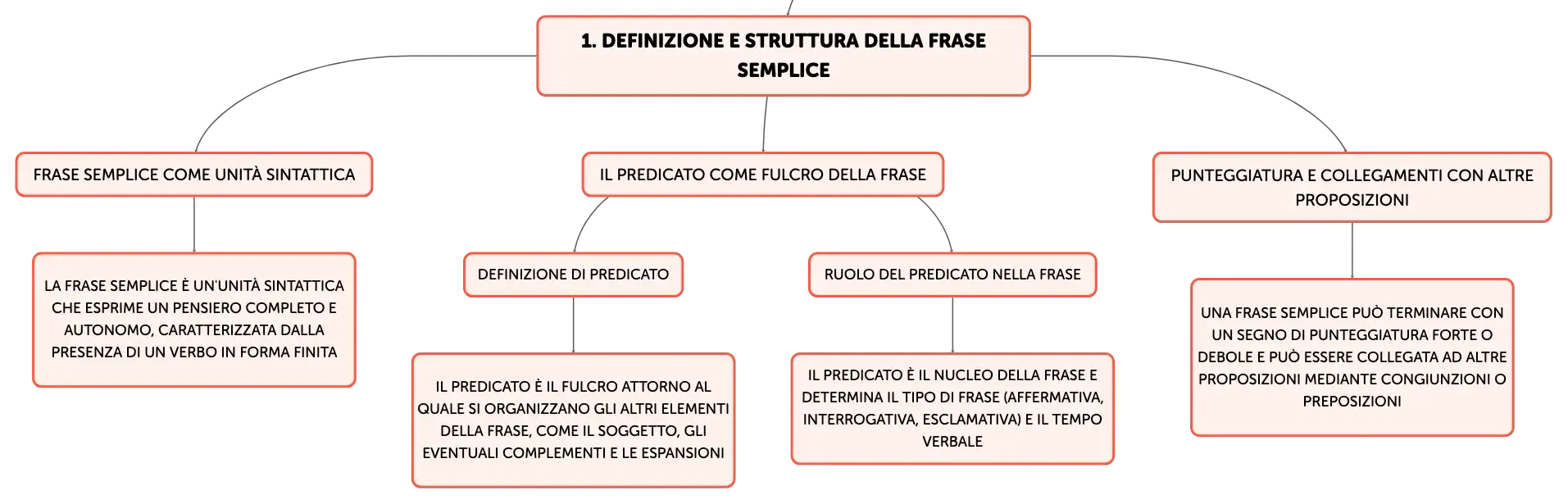 1. DEFINIZIONE E STRUTTURA DELLA FRASE SEMPLICE

FRASE SEMPLICE COME UNITÀ SINTATTICA

LA FRASE SEMPLICE È UN'UNITÀ SINTATTICA CHE ESPRIME UN PENSIERO COMPLETO E AUTONOMO, CARATTERIZZATA DALLA PRESENZA DI UN VERBO IN FORMA FINITA

IL PREDICATO COME FULCRO DELLA FRASE

DEFINIZIONE DI PREDICATO

IL PREDICATO È IL FULCRO ATTORNO AL QUALE SI ORGANIZZANO GLI ALTRI ELEMENTI DELLA FRASE, COME IL SOGGETTO, GLI EVENTUALI COMPLEMENTI E LE ESPANSIONI

RUOLO DEL PREDICATO NELLA FRASE

IL PREDICATO È IL NUCLEO DELLA FRASE E DETERMINA IL TIPO DI FRASE (AFFERMATIVA, INTERROGATIVA, ESCLAMATIVA) E IL TEMPO VERBALE

PUNTEGGIATURA E COLLEGAMENTI CON ALTRE PROPOSIZIONI

UNA FRASE SEMPLICE PUÒ TERMINARE CON UN SEGNO DI PUNTEGGIATURA FORTE O DEBOLE E PUÒ ESSERE COLLEGATA AD ALTRE PROPOSIZIONI MEDIANTE CONGIUNZIONI O PREPOSIZIONI